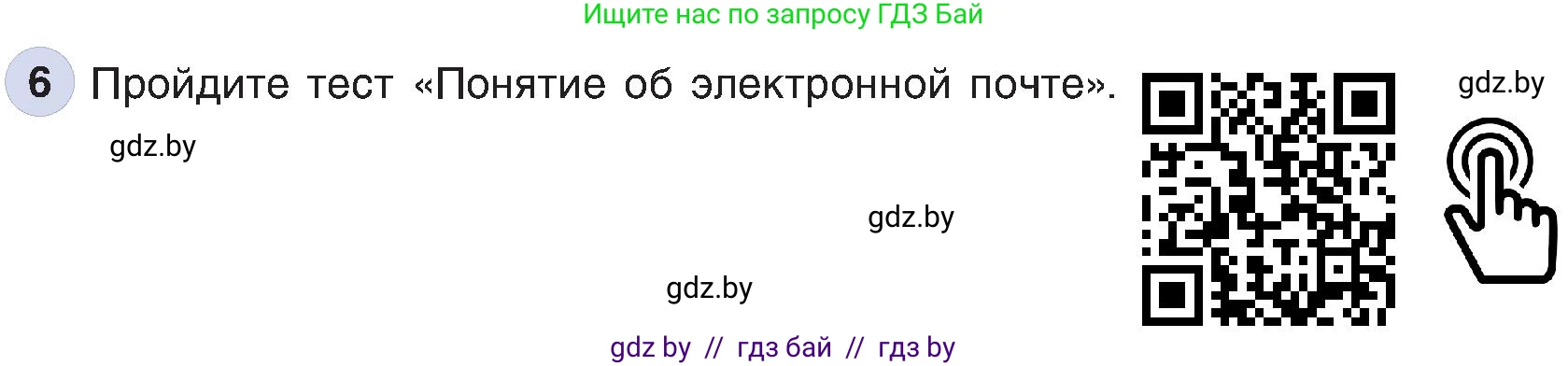 Ищите нас по запросу ГДЗ Бай

6 Пройдите тест «Понятие об электронной почте».

gdz.by

gdz.by

gdz.by

gdz.by

gdz by // гдз бай // гдз by